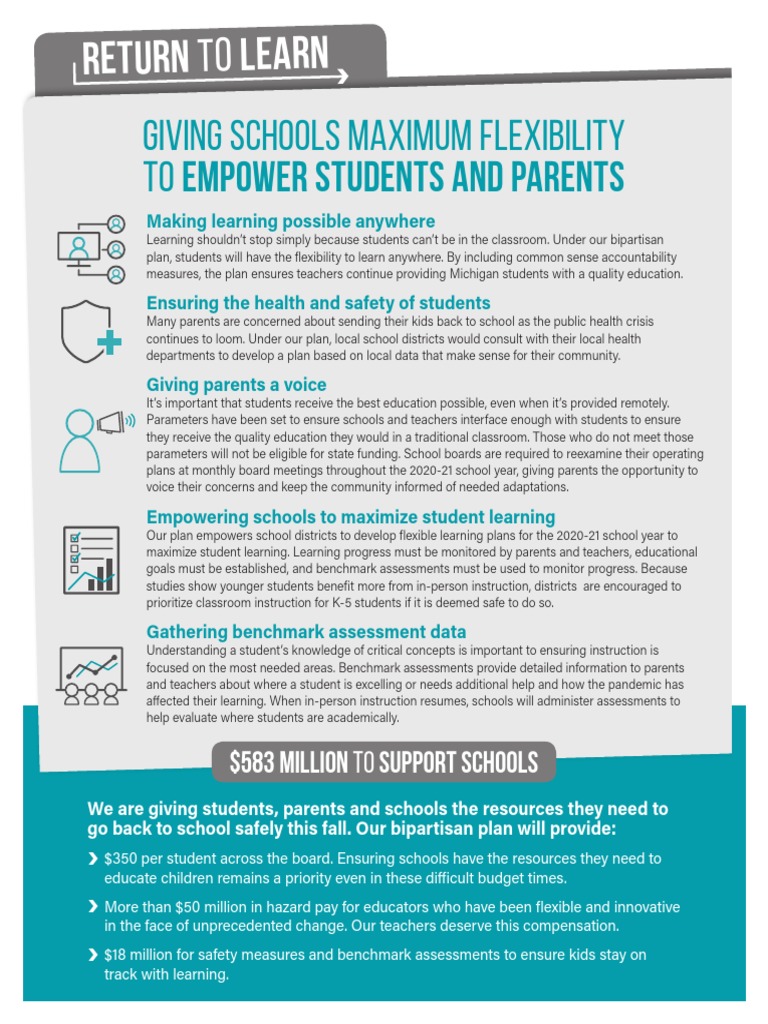 RETURN TO LEARN

GIVING SCHOOLS MAXIMUM FLEXIBILITY TO EMPOWER STUDENTS AND PARENTS

Making learning possible anywhere
Learning shouldn't stop simply because students can't be in the classroom. Under our bipartisan plan, students will have the flexibility to learn anywhere. By including common sense accountability measures, the plan ensures teachers continue providing Michigan students with a quality education.

Ensuring the health and safety of students
Many parents are concerned about sending their kids back to school as the public health crisis continues to loom. Under our plan, local school districts would consult with their local health departments to develop a plan based on local data that make sense for their community.

Giving parents a voice
It's important that students receive the best education possible, even when it's provided remotely. Parameters have been set to ensure schools and teachers interface enough with students to ensure they receive the quality education they would in a traditional classroom. Those who do not meet those parameters will not be eligible for state funding. School boards are required to reexamine their operating plans at monthly board meetings throughout the 2020-21 school year, giving parents the opportunity to voice their concerns and keep the community informed of needed adaptations.

Empowering schools to maximize student learning
Our plan empowers school districts to develop flexible learning plans for the 2020-21 school year to maximize student learning. Learning progress must be monitored by parents and teachers, educational goals must be established, and benchmark assessments must be used to monitor progress. Because studies show younger students benefit more from in-person instruction, districts are encouraged to prioritize classroom instruction for K-5 students if it is deemed safe to do so.

Gathering benchmark assessment data
Understanding a student's knowledge of critical concepts is important to ensuring instruction is focused on the most needed areas. Benchmark assessments provide detailed information to parents and teachers about where a student is excelling or needs additional help and how the pandemic has affected their learning. When in-person instruction resumes, schools will administer assessments to help evaluate where students are academically.

$583 MILLION TO SUPPORT SCHOOLS

We are giving students, parents and schools the resources they need to go back to school safely this fall. Our bipartisan plan will provide:

› $350 per student across the board. Ensuring schools have the resources they need to educate children remains a priority even in these difficult budget times.

› More than $50 million in hazard pay for educators who have been flexible and innovative in the face of unprecedented change. Our teachers deserve this compensation.

› $18 million for safety measures and benchmark assessments to ensure kids stay on track with learning.